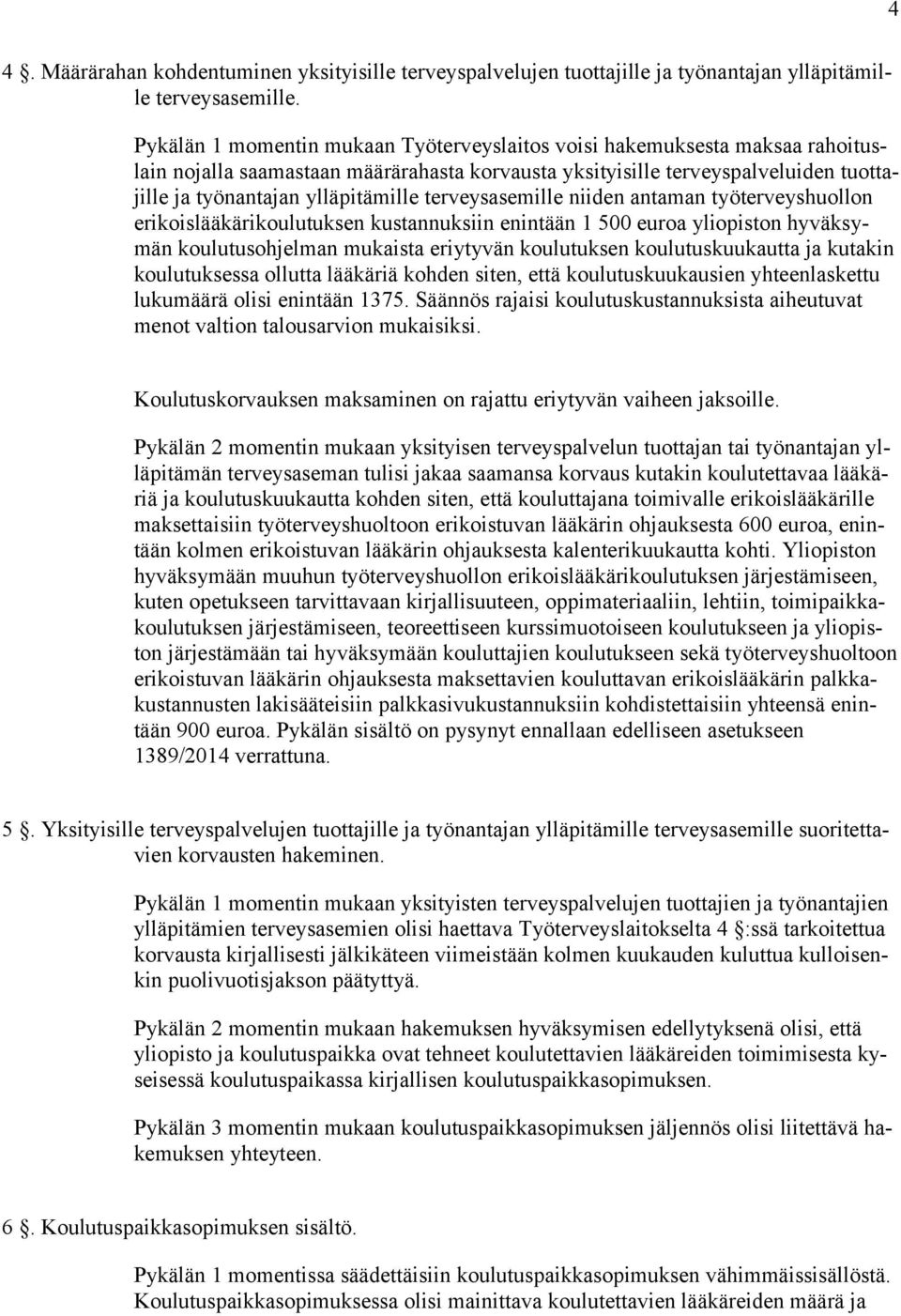 4

4 §. Määrärahan kohdentuminen yksityisille terveyspalvelujen tuottajille ja työnantajan ylläpitämille terveysasemille.

Pykälän 1 momentin mukaan Työterveyslaitos voisi hakemuksesta maksaa rahoituslain nojalla saamastaan määrärahasta korvausta yksityisille terveyspalveluiden tuottajille ja työnantajan ylläpitämille terveysasemille niiden antaman työterveyshuollon erikoislääkärikoulutuksen kustannuksiin enintään 1 500 euroa yliopiston hyväksymän koulutusohjelman mukaista eriytyvän koulutuksen koulutuskuukautta ja kutakin koulutuksessa ollutta lääkäriä kohden siten, että koulutuskuukausien yhteenlaskettu lukumäärä olisi enintään 1375. Säännös rajaisi koulutuskustannuksista aiheutuvat menot valtion talousarvion mukaisiksi.

Koulutuskorvauksen maksaminen on rajattu eriytyvän vaiheen jaksoille.

Pykälän 2 momentin mukaan yksityisen terveyspalvelun tuottajan tai työnantajan ylläpitämän terveysaseman tulisi jakaa saamansa korvaus kutakin koulutettavaa lääkäriä ja koulutuskuukautta kohden siten, että kouluttajana toimivalle erikoislääkärille maksettaisiin työterveyshuoltoon erikoistuvan lääkärin ohjauksesta 600 euroa, enintään kolmen erikoistuvan lääkärin ohjauksesta kalenterikuukautta kohti. Yliopiston hyväksymään muuhun työterveyshuollon erikoislääkärikoulutuksen järjestämiseen, kuten opetukseen tarvittavaan kirjallisuuteen, oppimateriaaliin, lehtiin, toimipaikkakoulutuksen järjestämiseen, teoreettiseen kurssimuotoiseen koulutukseen ja yliopiston järjestämään tai hyväksymään kouluttajien koulutukseen sekä työterveyshuoltoon erikoistuvan lääkärin ohjauksesta maksettavien kouluttavan erikoislääkärin palkkakustannusten lakisääteisiin palkkasivukustannuksiin kohdistettaisiin yhteensä enintään 900 euroa. Pykälän sisältö on pysynyt ennallaan edelliseen asetukseen 1389/2014 verrattuna.

5 §. Yksityisille terveyspalvelujen tuottajille ja työnantajan ylläpitämille terveysasemille suoritettavien korvausten hakeminen.

Pykälän 1 momentin mukaan yksityisten terveyspalvelujen tuottajien ja työnantajien ylläpitämien terveysasemien olisi haettava Työterveyslaitokselta 4 §:ssä tarkoitettua korvausta kirjallisesti jälkikäteen viimeistään kolmen kuukauden kuluttua kulloisenkin puolivuotisjakson päätyttyä.

Pykälän 2 momentin mukaan hakemuksen hyväksymisen edellytyksenä olisi, että yliopisto ja koulutuspaikka ovat tehneet koulutettavien lääkäreiden toimimisesta kyseisessä koulutuspaikassa kirjallisen koulutuspaikkasopimuksen.

Pykälän 3 momentin mukaan koulutuspaikkasopimuksen jäljennös olisi liitettävä hakemuksen yhteyteen.

6 §. Koulutuspaikkasopimuksen sisältö.

Pykälän 1 momentissa säädettäisiin koulutuspaikkasopimuksen vähimmäissisällöstä. Koulutuspaikkasopimuksessa olisi mainittava koulutettavien lääkäreiden määrä ja